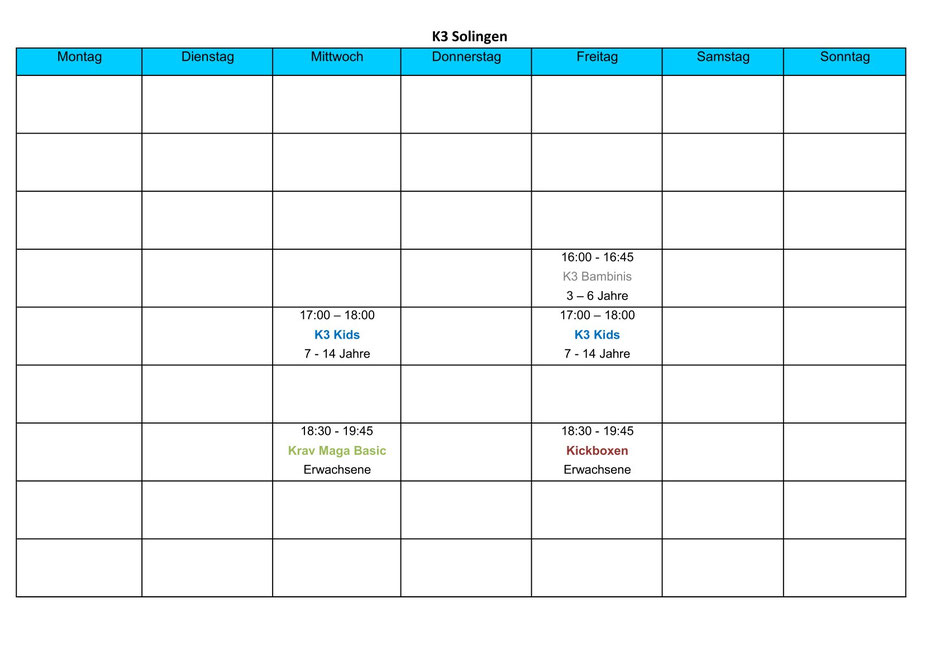 K3 Solingen

| Montag | Dienstag | Mittwoch | Donnerstag | Freitag | Samstag | Sonntag |
|---|---|---|---|---|---|---|
| | | | | | | |
| | | | | | | |
| | | | | | | |
| | | | | 16:00 - 16:45 K3 Bambinis 3 – 6 Jahre | | |
| | | 17:00 – 18:00 K3 Kids 7 - 14 Jahre | | 17:00 – 18:00 K3 Kids 7 - 14 Jahre | | |
| | | | | | | |
| | | 18:30 - 19:45 Krav Maga Basic Erwachsene | | 18:30 - 19:45 Kickboxen Erwachsene | | |
| | | | | | | |
| | | | | | | |